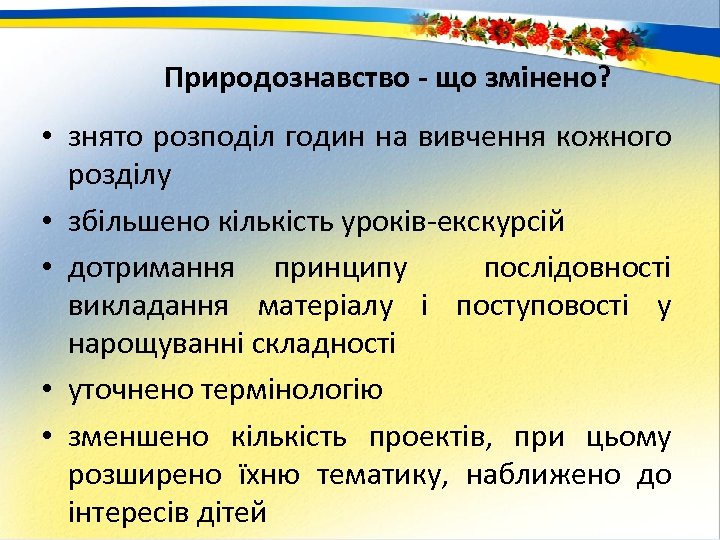 Природознавство - що змінено?

• знято розподіл годин на вивчення кожного розділу

• збільшено кількість уроків-екскурсій

• дотримання принципу послідовності викладання матеріалу і поступовості у нарощуванні складності

• уточнено термінологію

• зменшено кількість проектів, при цьому розширено їхню тематику, наближено до інтересів дітей